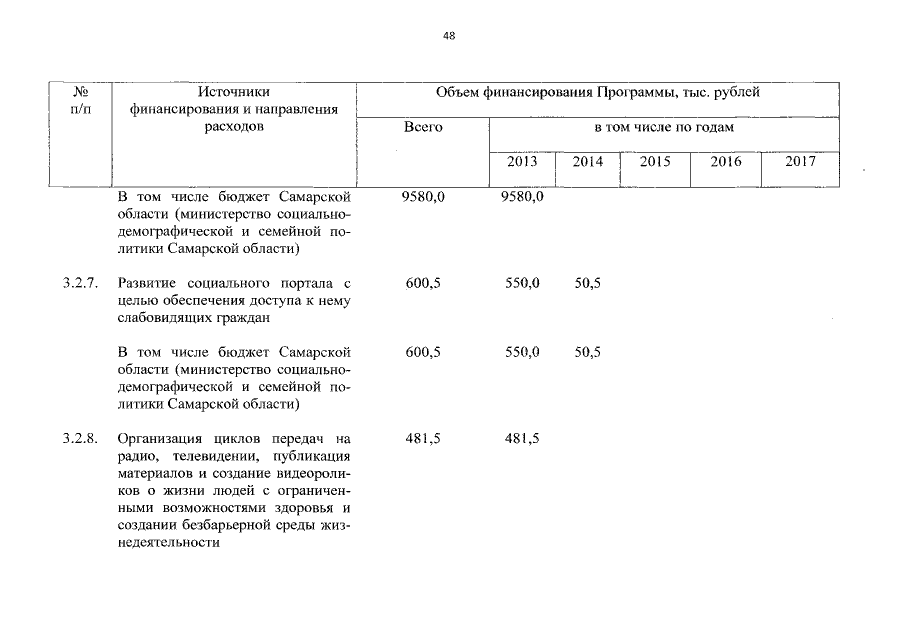 48

| № п/п | Источники финансирования и направления расходов | Объем финансирования Программы, тыс. рублей | | | | | |
|---|---|---|---|---|---|---|---|
| | | Всего | в том числе по годам | | | | |
| | | | 2013 | 2014 | 2015 | 2016 | 2017 |
| | В том числе бюджет Самарской области (министерство социально-демографической и семейной политики Самарской области) | 9580,0 | 9580,0 | | | | |
| 3.2.7. | Развитие социального портала с целью обеспечения доступа к нему слабовидящих граждан | 600,5 | 550,0 | 50,5 | | | |
| | В том числе бюджет Самарской области (министерство социально-демографической и семейной политики Самарской области) | 600,5 | 550,0 | 50,5 | | | |
| 3.2.8. | Организация циклов передач на радио, телевидении, публикация материалов и создание видеороликов о жизни людей с ограниченными возможностями здоровья и создании безбарьерной среды жизнедеятельности | 481,5 | 481,5 | | | | |